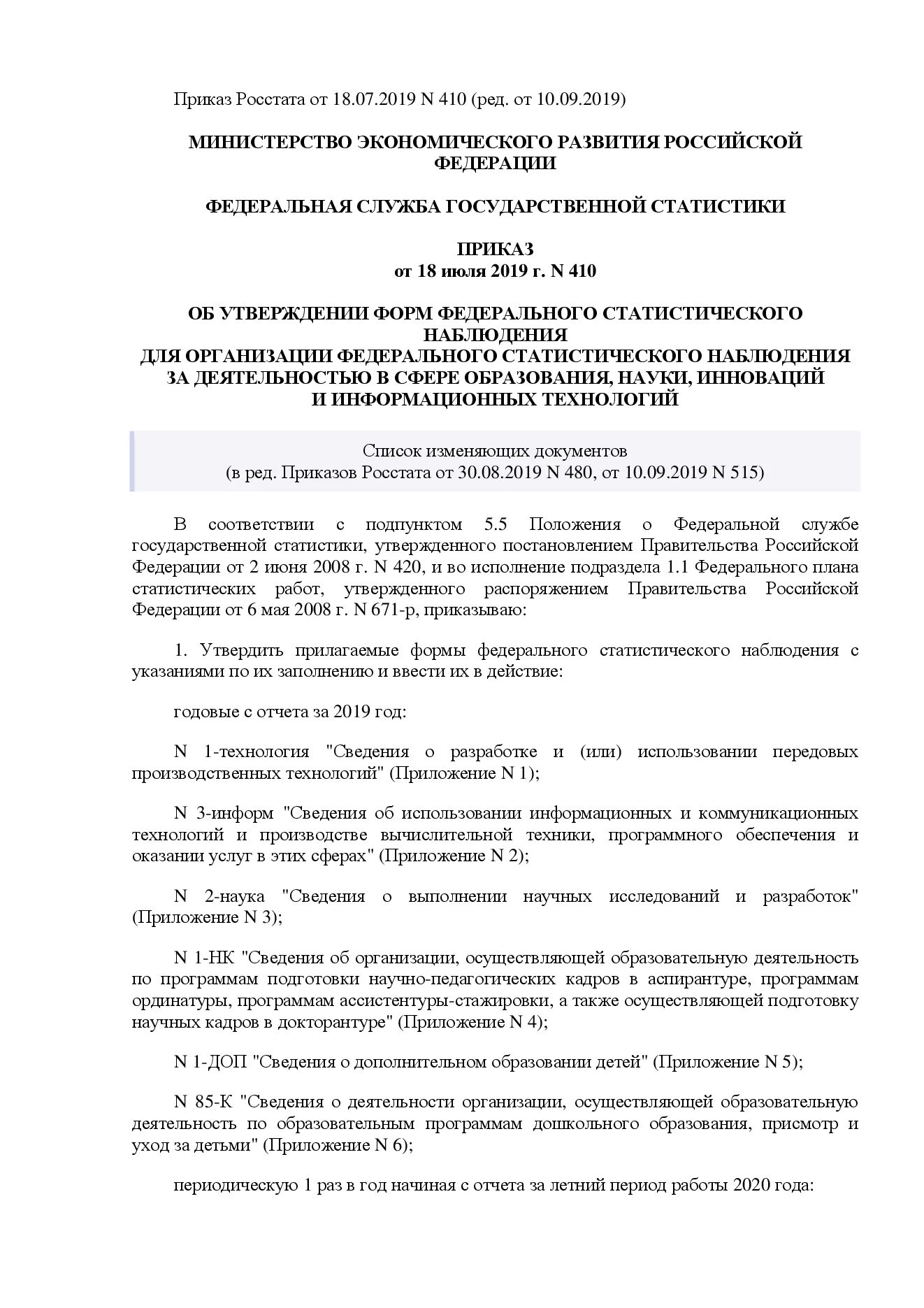 Приказ Росстата от 18.07.2019 N 410 (ред. от 10.09.2019)

МИНИСТЕРСТВО ЭКОНОМИЧЕСКОГО РАЗВИТИЯ РОССИЙСКОЙ ФЕДЕРАЦИИ

ФЕДЕРАЛЬНАЯ СЛУЖБА ГОСУДАРСТВЕННОЙ СТАТИСТИКИ

ПРИКАЗ
от 18 июля 2019 г. N 410

ОБ УТВЕРЖДЕНИИ ФОРМ ФЕДЕРАЛЬНОГО СТАТИСТИЧЕСКОГО НАБЛЮДЕНИЯ
ДЛЯ ОРГАНИЗАЦИИ ФЕДЕРАЛЬНОГО СТАТИСТИЧЕСКОГО НАБЛЮДЕНИЯ
ЗА ДЕЯТЕЛЬНОСТЬЮ В СФЕРЕ ОБРАЗОВАНИЯ, НАУКИ, ИННОВАЦИЙ
И ИНФОРМАЦИОННЫХ ТЕХНОЛОГИЙ

Список изменяющих документов
(в ред. Приказов Росстата от 30.08.2019 N 480, от 10.09.2019 N 515)

В соответствии с подпунктом 5.5 Положения о Федеральной службе государственной статистики, утвержденного постановлением Правительства Российской Федерации от 2 июня 2008 г. N 420, и во исполнение подраздела 1.1 Федерального плана статистических работ, утвержденного распоряжением Правительства Российской Федерации от 6 мая 2008 г. N 671-р, приказываю:

1. Утвердить прилагаемые формы федерального статистического наблюдения с указаниями по их заполнению и ввести их в действие:

годовые с отчета за 2019 год:

N 1-технология "Сведения о разработке и (или) использовании передовых производственных технологий" (Приложение N 1);

N 3-информ "Сведения об использовании информационных и коммуникационных технологий и производстве вычислительной техники, программного обеспечения и оказании услуг в этих сферах" (Приложение N 2);

N 2-наука "Сведения о выполнении научных исследований и разработок" (Приложение N 3);

N 1-НК "Сведения об организации, осуществляющей образовательную деятельность по программам подготовки научно-педагогических кадров в аспирантуре, программам ординатуры, программам ассистентуры-стажировки, а также осуществляющей подготовку научных кадров в докторантуре" (Приложение N 4);

N 1-ДОП "Сведения о дополнительном образовании детей" (Приложение N 5);

N 85-К "Сведения о деятельности организации, осуществляющей образовательную деятельность по образовательным программам дошкольного образования, присмотр и уход за детьми" (Приложение N 6);

периодическую 1 раз в год начиная с отчета за летний период работы 2020 года: